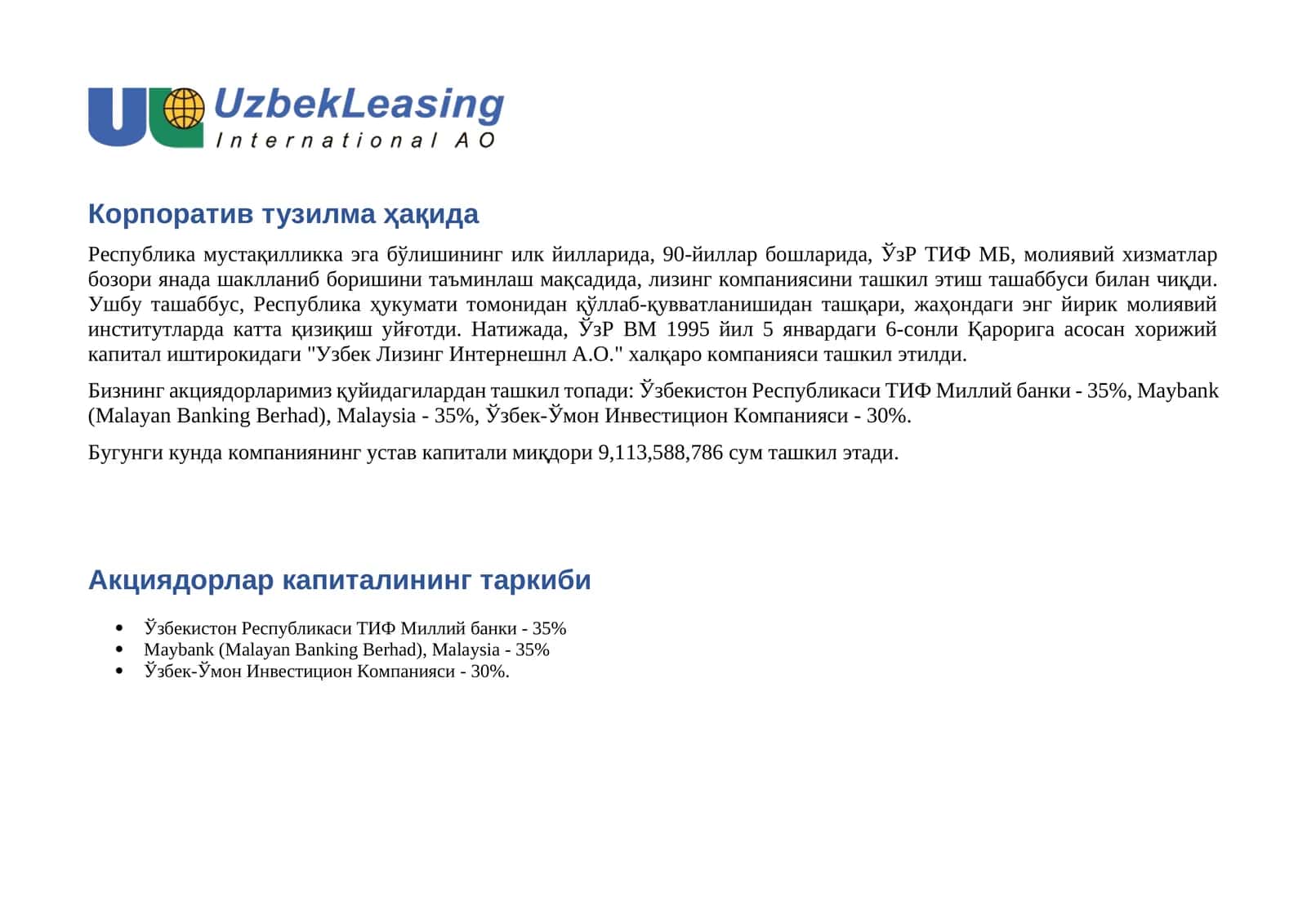 UzbekLeasing
International AO

Корпоратив тузилма ҳақида

Республика мустақилликка эга бўлишининг илк йилларида, 90-йиллар бошларида, ЎзР ТИФ МБ, молиявий хизматлар бозори янада шаклланиб боришини таъминлаш мақсадида, лизинг компаниясини ташкил этиш ташаббуси билан чиқди. Ушбу ташаббус, Республика ҳукумати томонидан қўллаб-қувватланишидан ташқари, жаҳондаги энг йирик молиявий институтларда катта қизиқиш уйғотди. Натижада, ЎзР ВМ 1995 йил 5 январдаги 6-сонли Қарорига асосан хорижий капитал иштирокидаги "Узбек Лизинг Интернешнл А.О." халқаро компанияси ташкил этилди.

Бизнинг акциядорларимиз қуйидагилардан ташкил топади: Ўзбекистон Республикаси ТИФ Миллий банки - 35%, Maybank (Malayan Banking Berhad), Malaysia - 35%, Ўзбек-Ўмон Инвестицион Компанияси - 30%.

Бугунги кунда компаниянинг устав капитали миқдори 9,113,588,786 сум ташкил этади.

Акциядорлар капиталининг таркиби

• Ўзбекистон Республикаси ТИФ Миллий банки - 35%
• Maybank (Malayan Banking Berhad), Malaysia - 35%
• Ўзбек-Ўмон Инвестицион Компанияси - 30%.